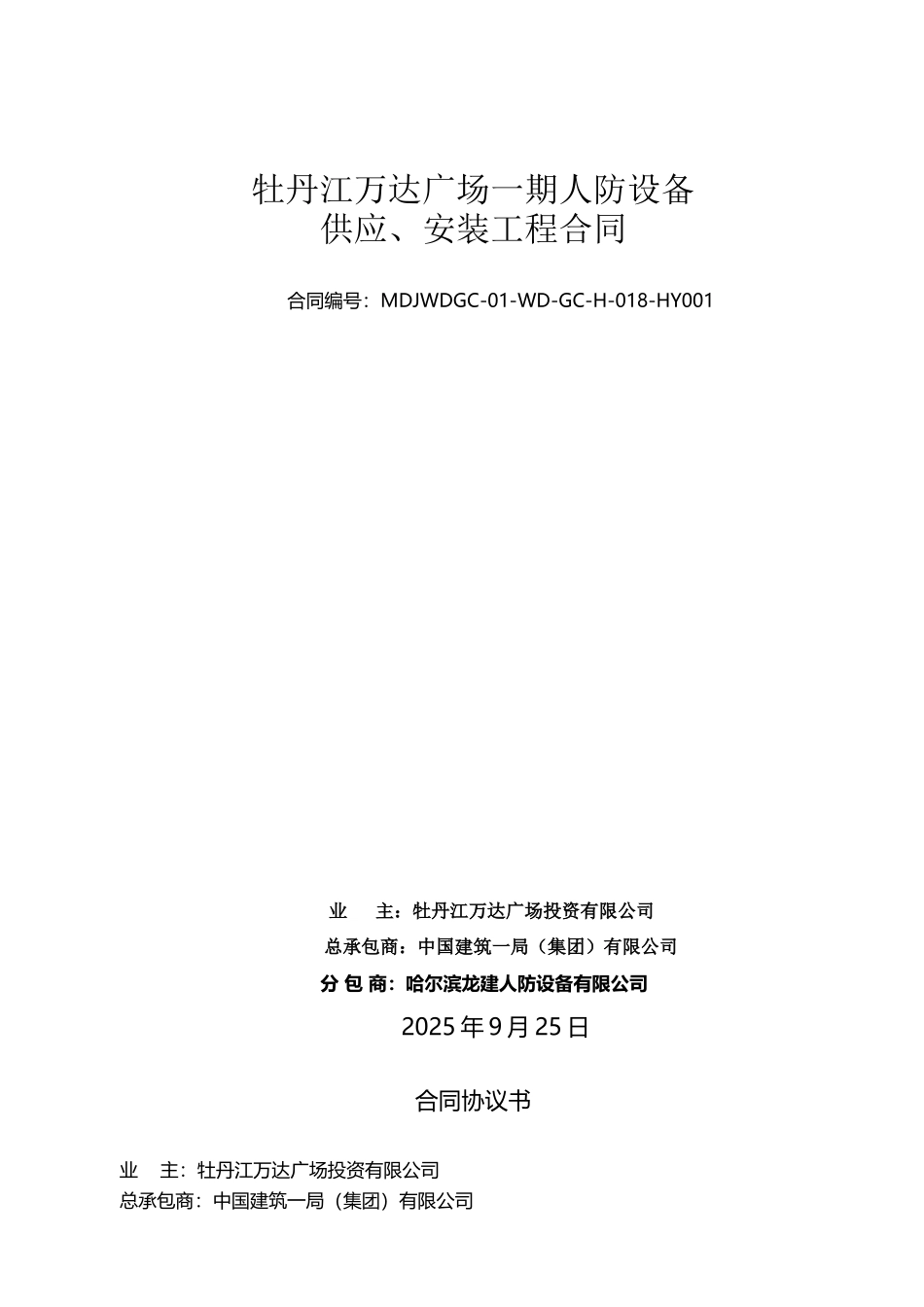 牡丹江万达广场一期人防设备
供应、安装工程合同

合同编号：MDJWDGC-01-WD-GC-H-018-HY001

业　主：牡丹江万达广场投资有限公司
总承包商：中国建筑一局（集团）有限公司
分 包 商：哈尔滨龙建人防设备有限公司
2025 年 9 月 25 日

合同协议书

业　主：牡丹江万达广场投资有限公司
总承包商：中国建筑一局（集团）有限公司